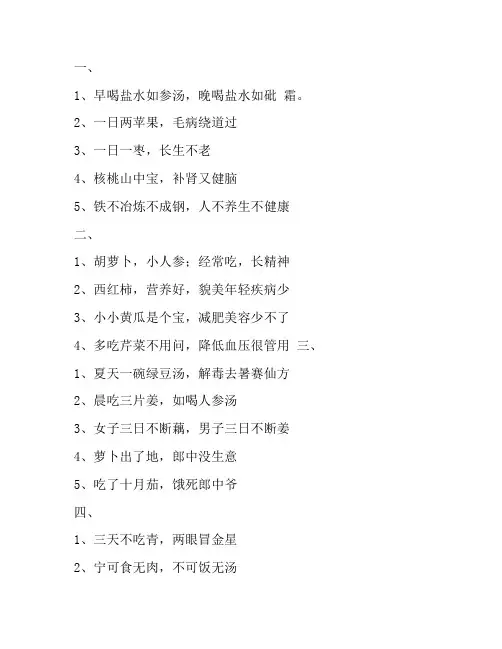 一、

1、早喝盐水如参汤，晚喝盐水如砒 霜。

2、一日两苹果，毛病绕道过

3、一日一枣，长生不老

4、核桃山中宝，补肾又健脑

5、铁不冶炼不成钢，人不养生不健康

二、

1、胡萝卜，小人参；经常吃，长精神

2、西红柿，营养好，貌美年轻疾病少

3、小小黄瓜是个宝，减肥美容少不了

4、多吃芹菜不用问，降低血压很管用 三、

1、夏天一碗绿豆汤，解毒去暑赛仙方

2、晨吃三片姜，如喝人参汤

3、女子三日不断藕，男子三日不断姜

4、萝卜出了地，郎中没生意

5、吃了十月茄，饿死郎中爷

四、

1、三天不吃青，两眼冒金星

2、宁可食无肉，不可饭无汤